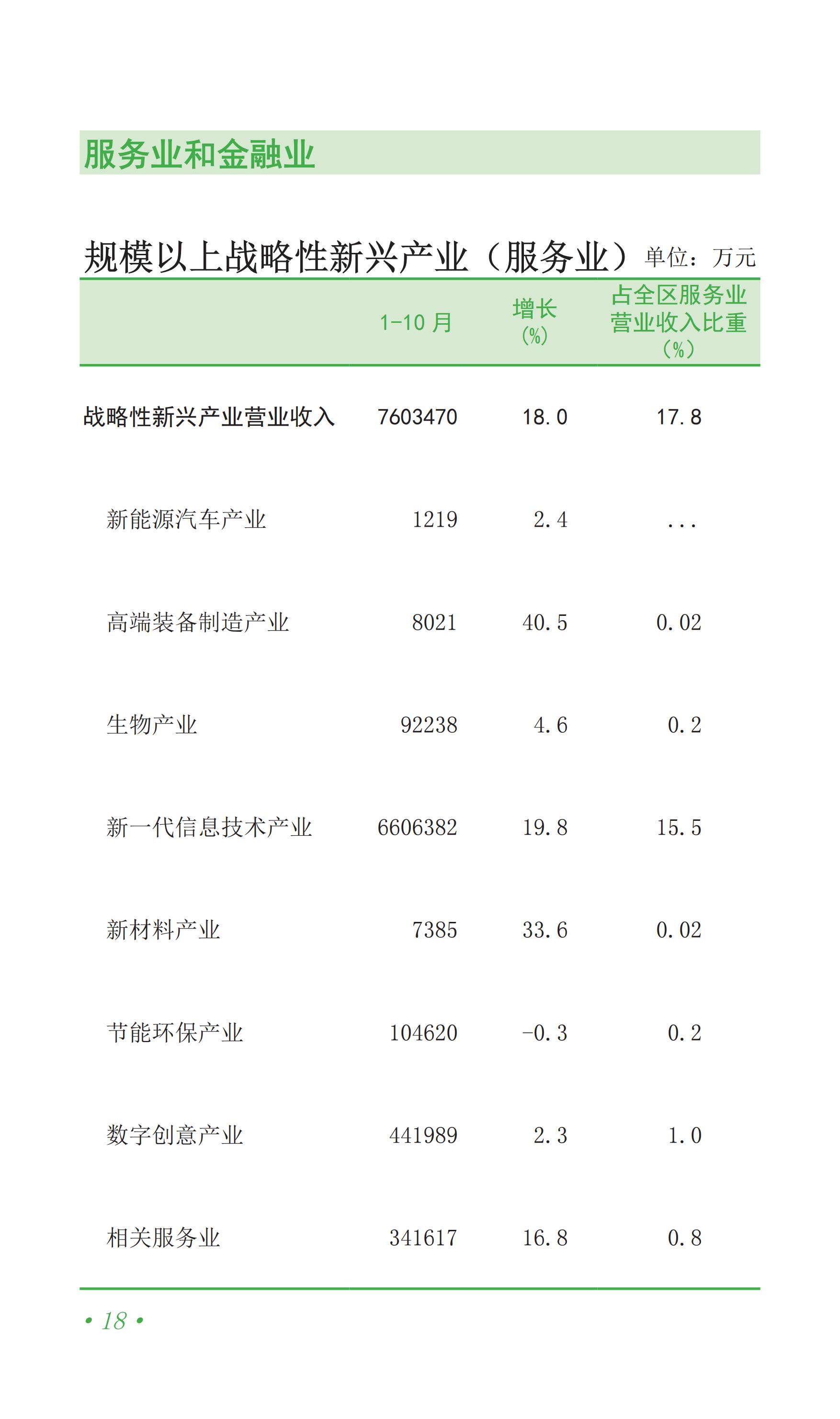 服务业和金融业

规模以上战略性新兴产业（服务业）单位：万元

|  | 1-10月 | 增长(%) | 占全区服务业营业收入比重(%) |
|---|---|---|---|
| 战略性新兴产业营业收入 | 7603470 | 18.0 | 17.8 |
| 新能源汽车产业 | 1219 | 2.4 | ... |
| 高端装备制造产业 | 8021 | 40.5 | 0.02 |
| 生物产业 | 92238 | 4.6 | 0.2 |
| 新一代信息技术产业 | 6606382 | 19.8 | 15.5 |
| 新材料产业 | 7385 | 33.6 | 0.02 |
| 节能环保产业 | 104620 | -0.3 | 0.2 |
| 数字创意产业 | 441989 | 2.3 | 1.0 |
| 相关服务业 | 341617 | 16.8 | 0.8 |

• 18 •